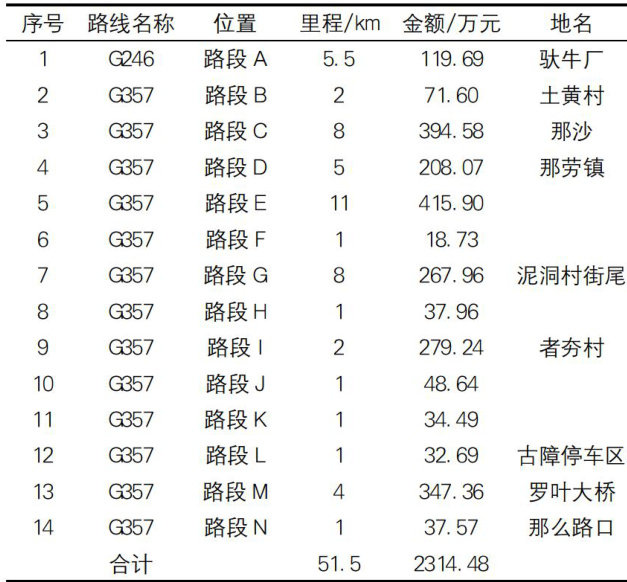 | 序号 | 路线名称 | 位置 | 里程/km | 金额/万元 | 地名 |
|---|---|---|---|---|---|
| 1 | G246 | 路段A | 5.5 | 119.69 | 驮牛厂 |
| 2 | G357 | 路段B | 2 | 71.60 | 土黄村 |
| 3 | G357 | 路段C | 8 | 394.58 | 那沙 |
| 4 | G357 | 路段D | 5 | 208.07 | 那劳镇 |
| 5 | G357 | 路段E | 11 | 415.90 | |
| 6 | G357 | 路段F | 1 | 18.73 | |
| 7 | G357 | 路段G | 8 | 267.96 | 泥洞村街尾 |
| 8 | G357 | 路段H | 1 | 37.96 | |
| 9 | G357 | 路段I | 2 | 279.24 | 者夯村 |
| 10 | G357 | 路段J | 1 | 48.64 | |
| 11 | G357 | 路段K | 1 | 34.49 | |
| 12 | G357 | 路段L | 1 | 32.69 | 古障停车区 |
| 13 | G357 | 路段M | 4 | 347.36 | 罗叶大桥 |
| 14 | G357 | 路段N | 1 | 37.57 | 那么路口 |
| | 合计 | | 51.5 | 2314.48 | |